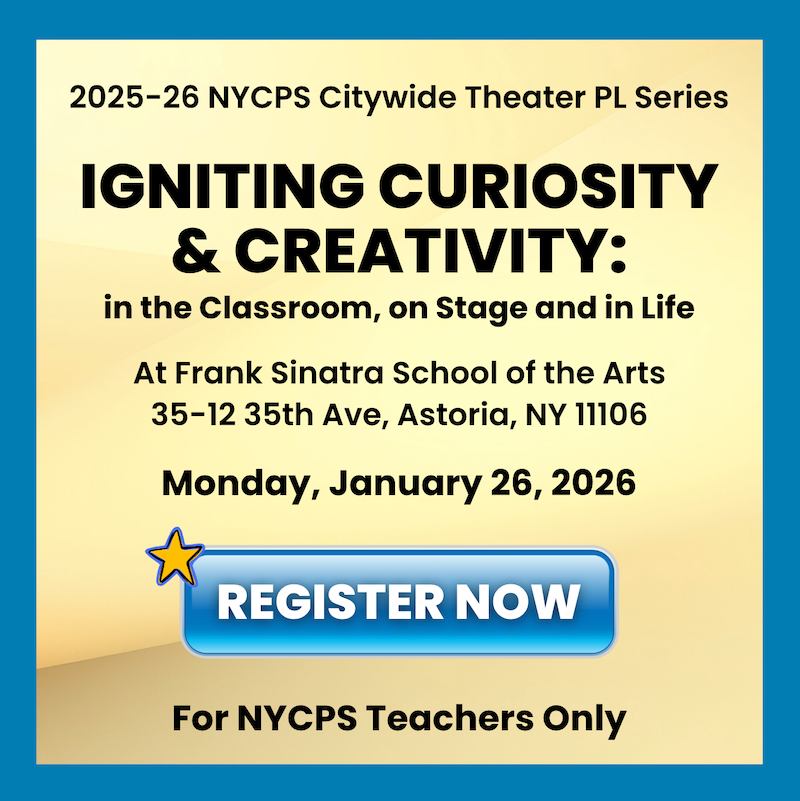 2025-26 NYCPS Citywide Theater PL Series

IGNITING CURIOSITY & CREATIVITY:

in the Classroom, on Stage and in Life

At Frank Sinatra School of the Arts
35-12 35th Ave, Astoria, NY 11106

Monday, January 26, 2026

REGISTER NOW

For NYCPS Teachers Only